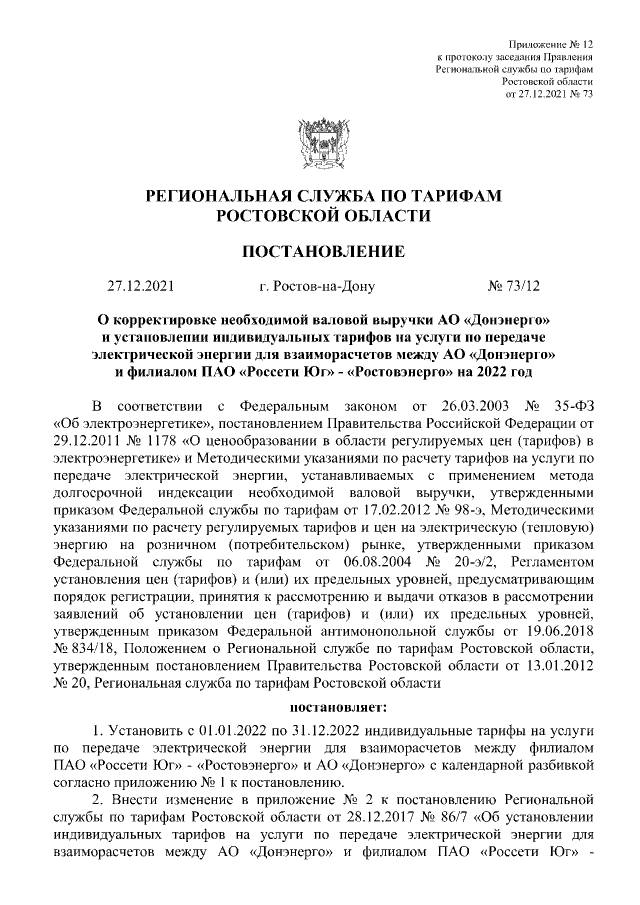 Приложение № 12
к протоколу заседания Правления
Региональной службы по тарифам
Ростовской области
от 27.12.2021 № 73

РЕГИОНАЛЬНАЯ СЛУЖБА ПО ТАРИФАМ
РОСТОВСКОЙ ОБЛАСТИ

ПОСТАНОВЛЕНИЕ

27.12.2021 г. Ростов-на-Дону № 73/12

О корректировке необходимой валовой выручки АО «Донэнерго» и установлении индивидуальных тарифов на услуги по передаче электрической энергии для взаиморасчетов между АО «Донэнерго» и филиалом ПАО «Россети Юг» - «Ростовэнерго» на 2022 год

В соответствии с Федеральным законом от 26.03.2003 № 35-ФЗ «Об электроэнергетике», постановлением Правительства Российской Федерации от 29.12.2011 № 1178 «О ценообразовании в области регулируемых цен (тарифов) в электроэнергетике» и Методическими указаниями по расчету тарифов на услуги по передаче электрической энергии, устанавливаемых с применением метода долгосрочной индексации необходимой валовой выручки, утвержденными приказом Федеральной службы по тарифам от 17.02.2012 № 98-э, Методическими указаниями по расчету регулируемых тарифов и цен на электрическую (тепловую) энергию на розничном (потребительском) рынке, утвержденными приказом Федеральной службы по тарифам от 06.08.2004 № 20-э/2, Регламентом установления цен (тарифов) и (или) их предельных уровней, предусматривающим порядок регистрации, принятия к рассмотрению и выдачи отказов в рассмотрении заявлений об установлении цен (тарифов) и (или) их предельных уровней, утвержденным приказом Федеральной антимонопольной службы от 19.06.2018 № 834/18, Положением о Региональной службе по тарифам Ростовской области, утвержденным постановлением Правительства Ростовской области от 13.01.2012 № 20, Региональная служба по тарифам Ростовской области

постановляет:

1. Установить с 01.01.2022 по 31.12.2022 индивидуальные тарифы на услуги по передаче электрической энергии для взаиморасчетов между филиалом ПАО «Россети Юг» - «Ростовэнерго» и АО «Донэнерго» с календарной разбивкой согласно приложению № 1 к постановлению.

2. Внести изменение в приложение № 2 к постановлению Региональной службы по тарифам Ростовской области от 28.12.2017 № 86/7 «Об установлении индивидуальных тарифов на услуги по передаче электрической энергии для взаиморасчетов между АО «Донэнерго» и филиалом ПАО «Россети Юг» -